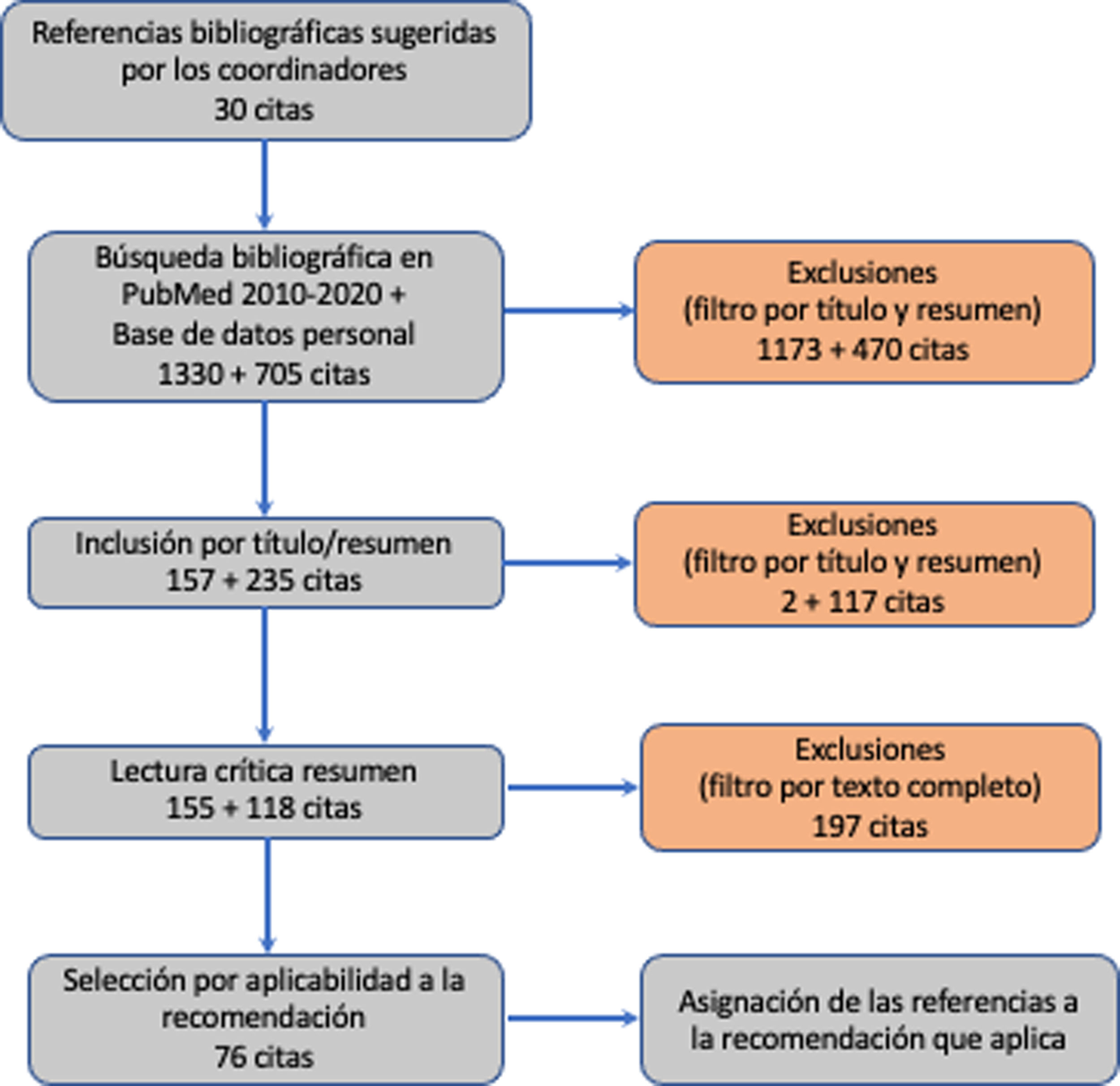 Referencias bibliográficas sugeridas por los coordinadores
30 citas

Búsqueda bibliográfica en PubMed 2010-2020 + Base de datos personal
1330 + 705 citas

Exclusiones
(filtro por título y resumen)
1173 + 470 citas

Inclusión por título/resumen
157 + 235 citas

Exclusiones
(filtro por título y resumen)
2 + 117 citas

Lectura crítica resumen
155 + 118 citas

Exclusiones
(filtro por texto completo)
197 citas

Selección por aplicabilidad a la recomendación
76 citas

Asignación de las referencias a la recomendación que aplica